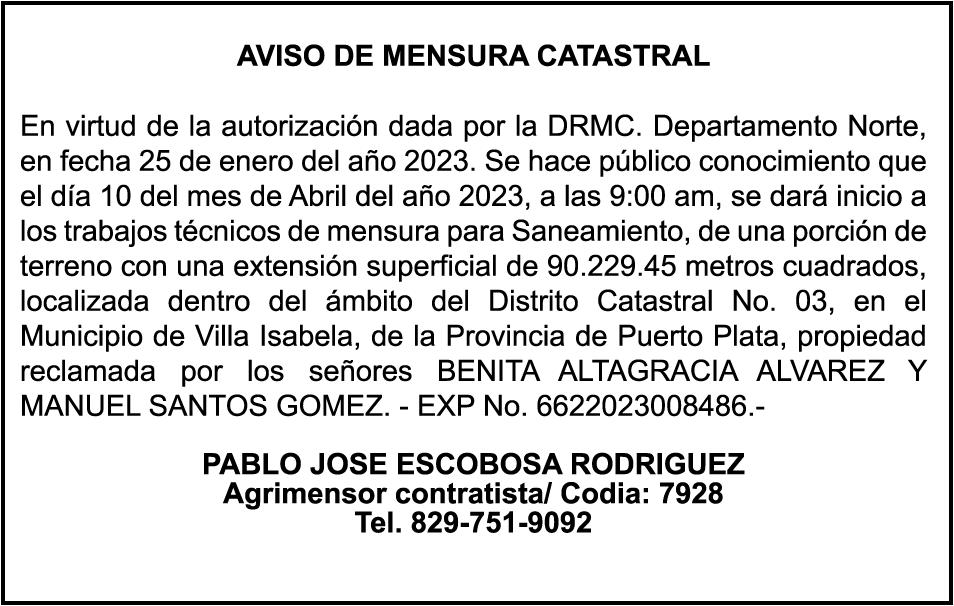 AVISO DE MENSURA CATASTRAL

En virtud de la autorización dada por la DRMC. Departamento Norte, en fecha 25 de enero del año 2023. Se hace público conocimiento que el día 10 del mes de Abril del año 2023, a las 9:00 am, se dará inicio a los trabajos técnicos de mensura para Saneamiento, de una porción de terreno con una extensión superficial de 90.229.45 metros cuadrados, localizada dentro del ámbito del Distrito Catastral No. 03, en el Municipio de Villa Isabela, de la Provincia de Puerto Plata, propiedad reclamada por los señores BENITA ALTAGRACIA ALVAREZ Y MANUEL SANTOS GOMEZ. - EXP No. 6622023008486.-

PABLO JOSE ESCOBOSA RODRIGUEZ
Agrimensor contratista/ Codia: 7928
Tel. 829-751-9092